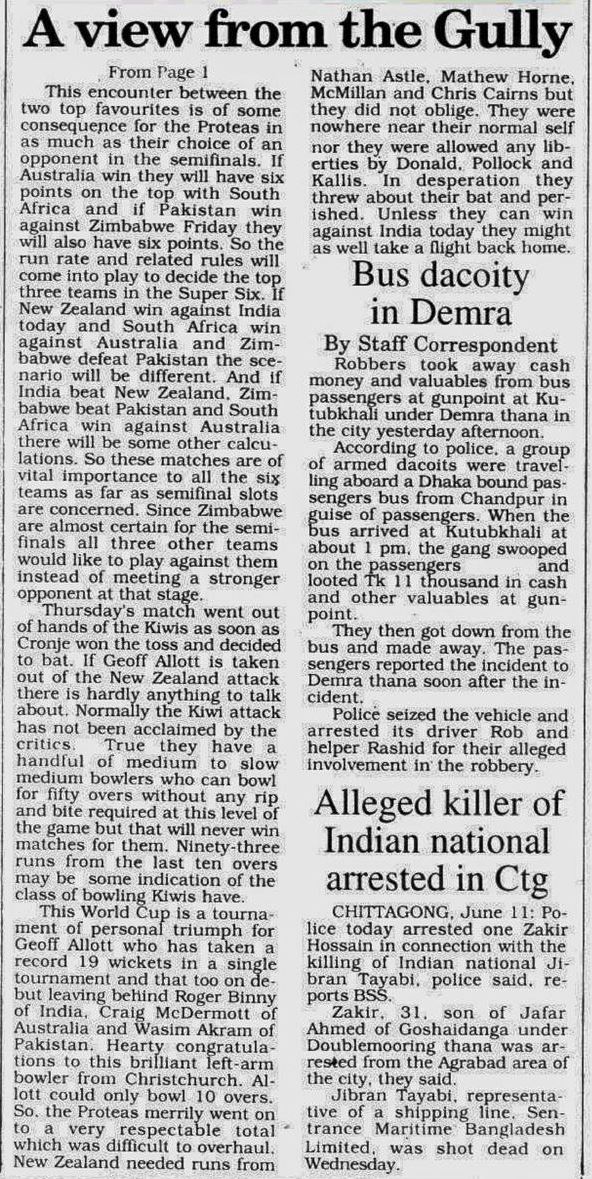 A view from the Gully

From Page 1

This encounter between the two top favourites is of some consequence for the Proteas in as much as their choice of an opponent in the semifinals. If Australia win they will have six points on the top with South Africa and if Pakistan win against Zimbabwe Friday they will also have six points. So the run rate and related rules will come into play to decide the top three teams in the Super Six. If New Zealand win against India today and South Africa win against Australia and Zimbabwe defeat Pakistan the scenario will be different. And if India beat New Zealand, Zimbabwe beat Pakistan and South Africa win against Australia there will be some other calculations. So these matches are of vital importance to all the six teams as far as semifinal slots are concerned. Since Zimbabwe are almost certain for the semifinals all three other teams would like to play against them instead of meeting a stronger opponent at that stage.

Thursday's match went out of hands of the Kiwis as soon as Cronje won the toss and decided to bat. If Geoff Allott is taken out of the New Zealand attack there is hardly anything to talk about. Normally the Kiwi attack has not been acclaimed by the critics. True they have a handful of medium to slow medium bowlers who can bowl for fifty overs without any rip and bite required at this level of the game but that will never win matches for them. Ninety-three runs from the last ten overs may be some indication of the class of bowling Kiwis have.

This World Cup is a tournament of personal triumph for Geoff Allott who has taken a record 19 wickets in a single tournament and that too on debut leaving behind Roger Binny of India, Craig McDermott of Australia and Wasim Akram of Pakistan. Hearty congratulations to this brilliant left-arm bowler from Christchurch. Allott could only bowl 10 overs. So, the Proteas merrily went on to a very respectable total which was difficult to overhaul. New Zealand needed runs from Nathan Astle, Mathew Horne, McMillan and Chris Cairns but they did not oblige. They were nowhere near their normal self nor they were allowed any liberties by Donald, Pollock and Kallis. In desperation they threw about their bat and perished. Unless they can win against India today they might as well take a flight back home.

Bus dacoity in Demra

By Staff Correspondent

Robbers took away cash money and valuables from bus passengers at gunpoint at Kutubkhali under Demra thana in the city yesterday afternoon.

According to police, a group of armed dacoits were travelling aboard a Dhaka bound passengers bus from Chandpur in guise of passengers. When the bus arrived at Kutubkhali at about 1 pm, the gang swooped on the passengers and looted Tk 11 thousand in cash and other valuables at gunpoint.

They then got down from the bus and made away. The passengers reported the incident to Demra thana soon after the incident.

Police seized the vehicle and arrested its driver Rob and helper Rashid for their alleged involvement in the robbery.

Alleged killer of Indian national arrested in Ctg

CHITTAGONG, June 11: Police today arrested one Zakir Hossain in connection with the killing of Indian national Jibran Tayabi, police said, reports BSS.

Zakir, 31, son of Jafar Ahmed of Goshaidanga under Doublemooring thana was arrested from the Agrabad area of the city, they said.

Jibran Tayabi, representative of a shipping line, Sentrance Maritime Bangladesh Limited, was shot dead on Wednesday.